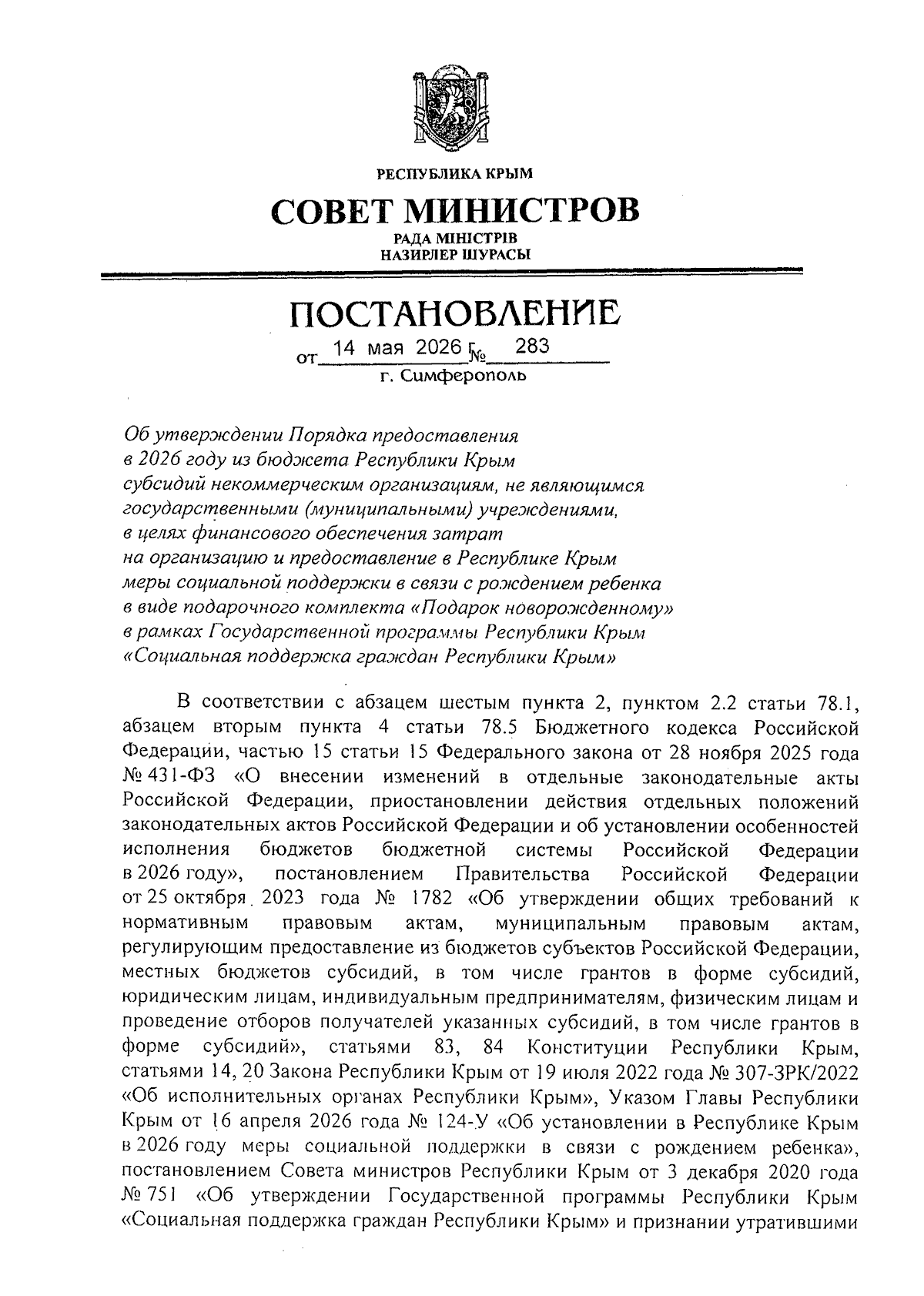 РЕСПУБЛИКА КРЫМ

СОВЕТ МИНИСТРОВ

РАДА МІНІСТРІВ
НАЗИРЛЕР ШУРАСЫ

ПОСТАНОВЛЕНИЕ

от 14 мая 2026 г. № 283

г. Симферополь

Об утверждении Порядка предоставления в 2026 году из бюджета Республики Крым субсидий некоммерческим организациям, не являющимся государственными (муниципальными) учреждениями, в целях финансового обеспечения затрат на организацию и предоставление в Республике Крым меры социальной поддержки в связи с рождением ребенка в виде подарочного комплекта «Подарок новорожденному» в рамках Государственной программы Республики Крым «Социальная поддержка граждан Республики Крым»

В соответствии с абзацем шестым пункта 2, пунктом 2.2 статьи 78.1, абзацем вторым пункта 4 статьи 78.5 Бюджетного кодекса Российской Федерации, частью 15 статьи 15 Федерального закона от 28 ноября 2025 года № 431-ФЗ «О внесении изменений в отдельные законодательные акты Российской Федерации, приостановлении действия отдельных положений законодательных актов Российской Федерации и об установлении особенностей исполнения бюджетов бюджетной системы Российской Федерации в 2026 году», постановлением Правительства Российской Федерации от 25 октября 2023 года № 1782 «Об утверждении общих требований к нормативным правовым актам, муниципальным правовым актам, регулирующим предоставление из бюджетов субъектов Российской Федерации, местных бюджетов субсидий, в том числе грантов в форме субсидий, юридическим лицам, индивидуальным предпринимателям, физическим лицам и проведение отборов получателей указанных субсидий, в том числе грантов в форме субсидий», статьями 83, 84 Конституции Республики Крым, статьями 14, 20 Закона Республики Крым от 19 июля 2022 года № 307-ЗРК/2022 «Об исполнительных органах Республики Крым», Указом Главы Республики Крым от 16 апреля 2026 года № 124-У «Об установлении в Республике Крым в 2026 году меры социальной поддержки в связи с рождением ребенка», постановлением Совета министров Республики Крым от 3 декабря 2020 года № 751 «Об утверждении Государственной программы Республики Крым «Социальная поддержка граждан Республики Крым» и признании утратившими